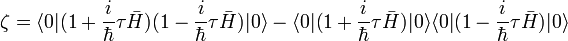 $\zeta = \langle 0|(1+\frac{i}{\hbar}\tau\bar{H})(1-\frac{i}{\hbar}\tau\bar{H})|0\rangle - \langle 0|(1+\frac{i}{\hbar}\tau\bar{H})|0\rangle\langle 0|(1-\frac{i}{\hbar}\tau\bar{H})|0\rangle$